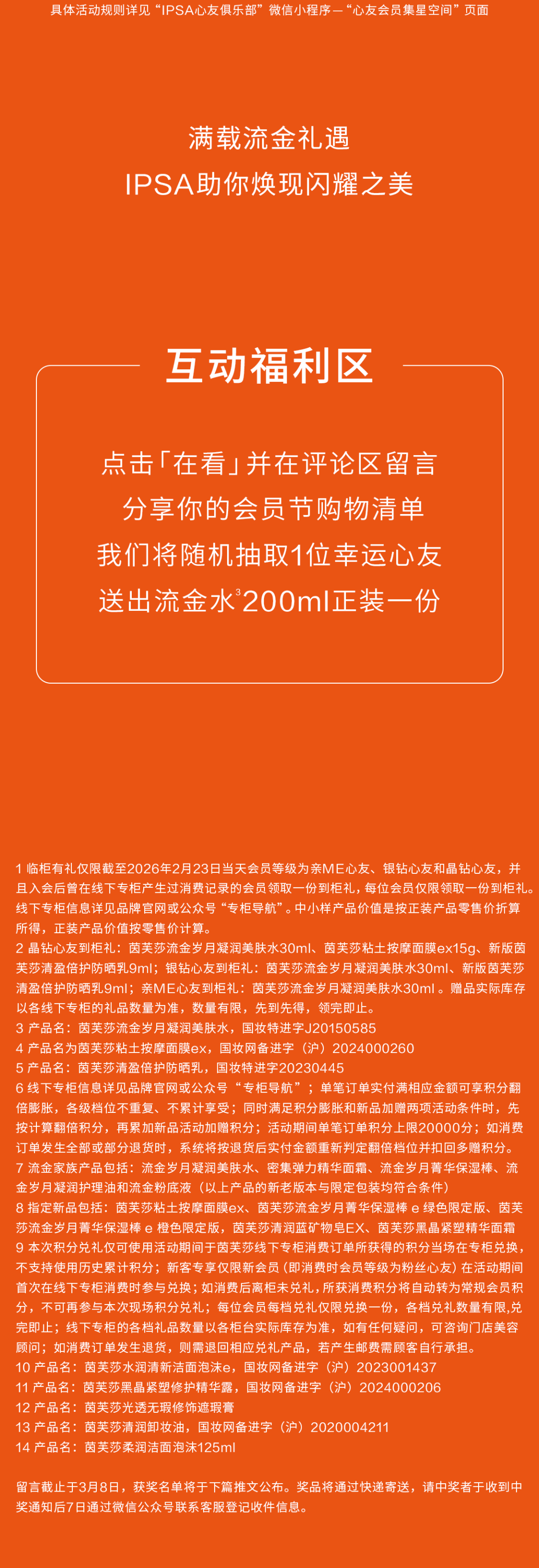 具体活动规则详见“IPSA心友俱乐部”微信小程序—“心友会员集星空间”页面

满载流金礼遇
IPSA助你焕现闪耀之美

互动福利区

点击「在看」并在评论区留言
分享你的会员节购物清单
我们将随机抽取1位幸运心友
送出流金水$^3$200ml正装一份

1 临柜有礼仅限截至2026年2月23日当天会员等级为亲ME心友、银钻心友和晶钻心友，并且入会后曾在线下专柜产生过消费记录的会员领取一份到柜礼，每位会员仅限领取一份到柜礼。线下专柜信息详见品牌官网或公众号“专柜导航”。中小样产品价值是按正装产品零售价折算所得，正装产品价值按零售价计算。
2 晶钻心友到柜礼：茵芙莎流金岁月凝润美肤水30ml、茵芙莎粘土按摩面膜ex15g、新版茵芙莎清盈倍护防晒乳9ml；银钻心友到柜礼：茵芙莎流金岁月凝润美肤水30ml、新版茵芙莎清盈倍护防晒乳9ml；亲ME心友到柜礼：茵芙莎流金岁月凝润美肤水30ml 。赠品实际库存以各线下专柜的礼品数量为准，数量有限，先到先得，领完即止。
3 产品名：茵芙莎流金岁月凝润美肤水，国妆特进字J20150585
4 产品名为茵芙莎粘土按摩面膜ex，国妆网备进字（沪）2024000260
5 产品名：茵芙莎清盈倍护防晒乳，国妆特进字20230445
6 线下专柜信息详见品牌官网或公众号“专柜导航”；单笔订单实付满相应金额可享积分翻倍膨胀，各级档位不重复、不累计享受；同时满足积分膨胀和新品加赠两项活动条件时，先按计算翻倍积分，再累加新品活动加赠积分；活动期间单笔订单积分上限20000分；如消费订单发生全部或部分退货时，系统将按退货后实付金额重新判定翻倍档位并扣回多赠积分。
7 流金家族产品包括：流金岁月凝润美肤水、密集弹力精华面霜、流金岁月菁华保湿棒、流金岁月凝润护理油和流金粉底液（以上产品的新老版本与限定包装均符合条件）
8 指定新品包括：茵芙莎粘土按摩面膜ex、茵芙莎流金岁月菁华保湿棒 e 绿色限定版、茵芙莎流金岁月菁华保湿棒 e 橙色限定版，茵芙莎清润蓝矿物皂EX、茵芙莎黑晶紧塑精华面霜
9 本次积分兑礼仅可使用活动期间于茵芙莎线下专柜消费订单所获得的积分当场在专柜兑换，不支持使用历史累计积分；新客专享仅限新会员（即消费时会员等级为粉丝心友）在活动期间首次在线下专柜消费时参与兑换；如消费后离柜未兑礼，所获消费积分将自动转为常规会员积分，不可再参与本次现场积分兑礼；每位会员每档兑礼仅限兑换一份，各档兑礼数量有限,兑完即止；线下专柜的各档礼品数量以各柜台实际库存为准，如有任何疑问，可咨询门店美容顾问；如消费订单发生退货，则需退回相应兑礼产品，若产生邮费需顾客自行承担。
10 产品名：茵芙莎水润清新洁面泡沫e，国妆网备进字（沪）2023001437
11 产品名：茵芙莎黑晶紧塑修护精华露，国妆网备进字（沪）2024000206
12 产品名：茵芙莎光透无瑕修饰遮瑕膏
13 产品名：茵芙莎清润卸妆油，国妆网备进字（沪）2020004211
14 产品名：茵芙莎柔润洁面泡沫125ml

留言截止于3月8日，获奖名单将于下篇推文公布。奖品将通过快递寄送，请中奖者于收到中奖通知后7日通过微信公众号联系客服登记收件信息。